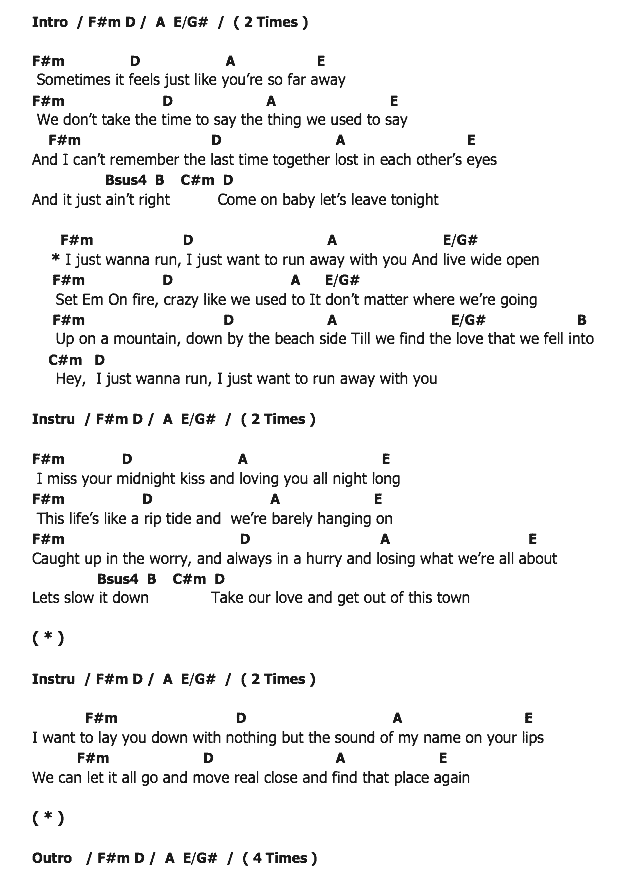 Intro / F#m D / A E/G# / ( 2 Times )

F#m D A E
Sometimes it feels just like you're so far away
F#m D A E
We don't take the time to say the thing we used to say
F#m D A E
And I can't remember the last time together lost in each other's eyes
Bsus4 B C#m D
And it just ain't right Come on baby let's leave tonight

F#m D A E/G#
* I just wanna run, I just want to run away with you And live wide open
F#m D A E/G#
Set Em On fire, crazy like we used to It don't matter where we're going
F#m D A E/G# B
Up on a mountain, down by the beach side Till we find the love that we fell into
C#m D
Hey, I just wanna run, I just want to run away with you

Instru / F#m D / A E/G# / ( 2 Times )

F#m D A E
I miss your midnight kiss and loving you all night long
F#m D A E
This life's like a rip tide and we're barely hanging on
F#m D A E
Caught up in the worry, and always in a hurry and losing what we're all about
Bsus4 B C#m D
Lets slow it down Take our love and get out of this town

( * )

Instru / F#m D / A E/G# / ( 2 Times )

F#m D A E
I want to lay you down with nothing but the sound of my name on your lips
F#m D A E
We can let it all go and move real close and find that place again

( * )

Outro / F#m D / A E/G# / ( 4 Times )